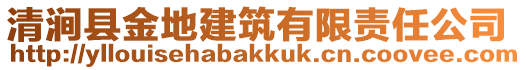 清涧县金地建筑有限责任公司
http://yllouisehabakkuk.cn.coovee.com